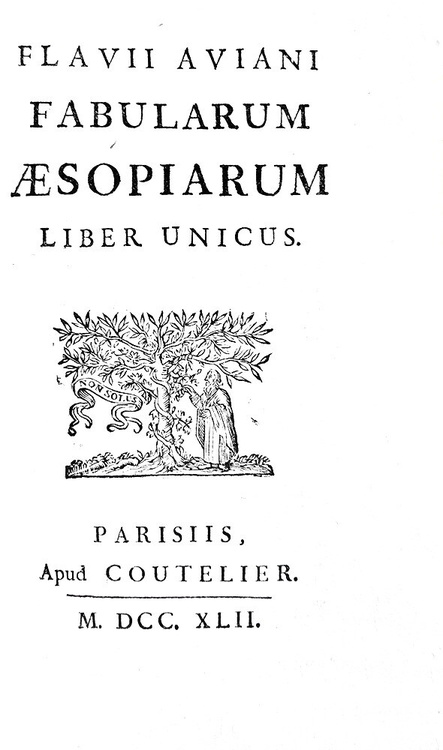 FLAVII AVIANI
FABULARUM
ÆSOPIARUM
LIBER UNICUS.

NON SOLUS

PARISIIS,
Apud COUTELIER.

M. DCC. XLII.